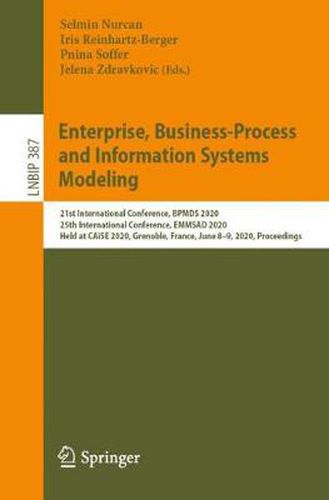 Selmin Nurcan
Iris Reinhartz-Berger
Pnina Soffer
Jelena Zdravkovic (Eds.)

LNBIP 387

Enterprise, Business-Process and Information Systems Modeling

21st International Conference, BPMDS 2020
25th International Conference, EMMSAD 2020
Held at CAiSE 2020, Grenoble, France, June 8–9, 2020, Proceedings

Springer